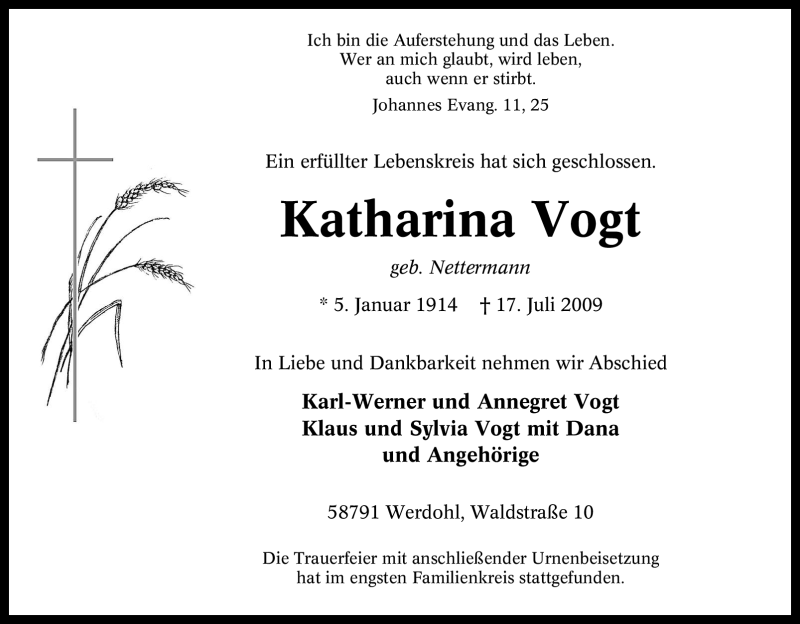 Ich bin die Auferstehung und das Leben.
Wer an mich glaubt, wird leben,
auch wenn er stirbt.

Johannes Evang. 11, 25

Ein erfüllter Lebenskreis hat sich geschlossen.

Katharina Vogt

geb. Nettermann

* 5. Januar 1914 † 17. Juli 2009

In Liebe und Dankbarkeit nehmen wir Abschied

Karl-Werner und Annegret Vogt
Klaus und Sylvia Vogt mit Dana
und Angehörige

58791 Werdohl, Waldstraße 10

Die Trauerfeier mit anschließender Urnenbeisetzung
hat im engsten Familienkreis stattgefunden.